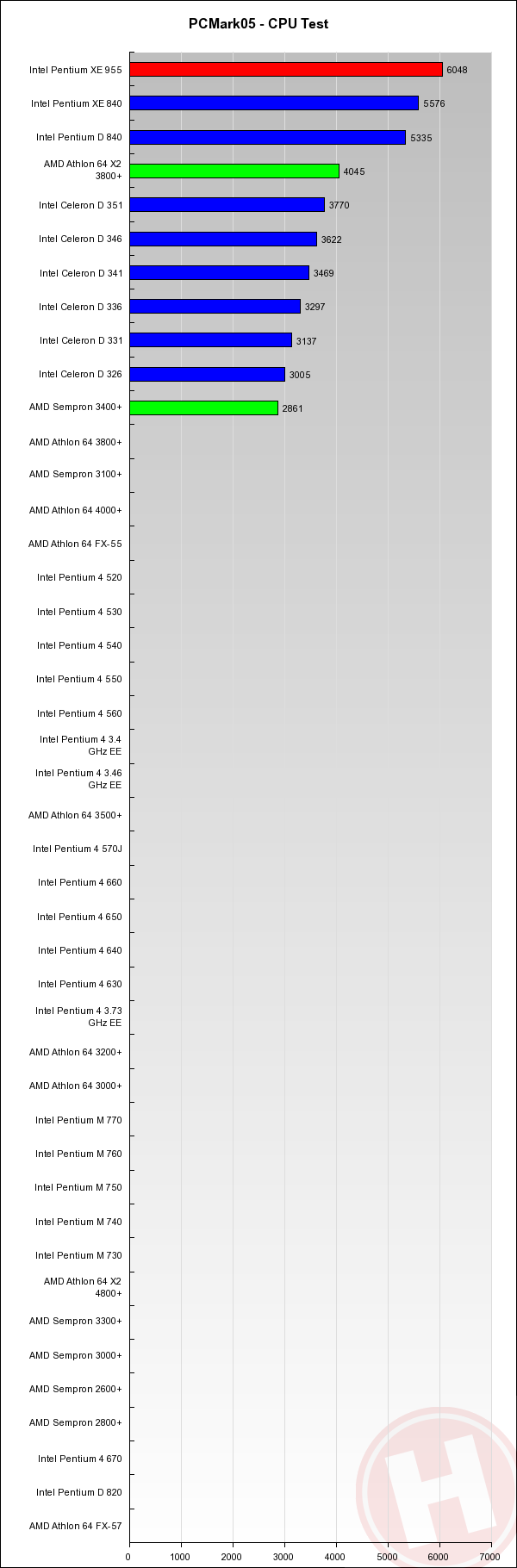 PCMark05 - CPU Test

Intel Pentium XE 955 6048
Intel Pentium XE 840 5576
Intel Pentium D 840 5335
AMD Athlon 64 X2 3800+ 4045
Intel Celeron D 351 3770
Intel Celeron D 346 3622
Intel Celeron D 341 3469
Intel Celeron D 336 3297
Intel Celeron D 331 3137
Intel Celeron D 326 3005
AMD Sempron 3400+ 2861
AMD Athlon 64 3800+
AMD Sempron 3100+
AMD Athlon 64 4000+
AMD Athlon 64 FX-55
Intel Pentium 4 520
Intel Pentium 4 530
Intel Pentium 4 540
Intel Pentium 4 550
Intel Pentium 4 560
Intel Pentium 4 3.4 GHz EE
Intel Pentium 4 3.46 GHz EE
AMD Athlon 64 3500+
Intel Pentium 4 570J
Intel Pentium 4 660
Intel Pentium 4 650
Intel Pentium 4 640
Intel Pentium 4 630
Intel Pentium 4 3.73 GHz EE
AMD Athlon 64 3200+
AMD Athlon 64 3000+
Intel Pentium M 770
Intel Pentium M 760
Intel Pentium M 750
Intel Pentium M 740
Intel Pentium M 730
AMD Athlon 64 X2 4800+
AMD Sempron 3300+
AMD Sempron 3000+
AMD Sempron 2600+
AMD Sempron 2800+
Intel Pentium 4 670
Intel Pentium D 820
AMD Athlon 64 FX-57

0 1000 2000 3000 4000 5000 6000 7000